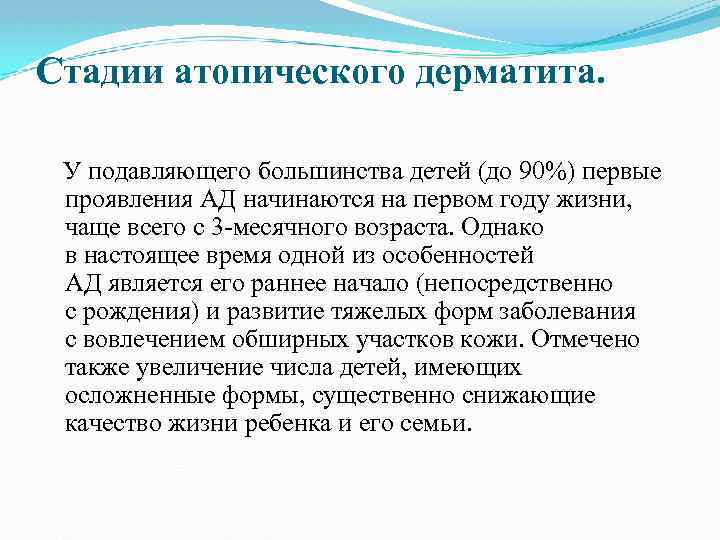 Стадии атопического дерматита.

У подавляющего большинства детей (до 90%) первые проявления АД начинаются на первом году жизни, чаще всего с 3-месячного возраста. Однако в настоящее время одной из особенностей АД является его раннее начало (непосредственно с рождения) и развитие тяжелых форм заболевания с вовлечением обширных участков кожи. Отмечено также увеличение числа детей, имеющих осложненные формы, существенно снижающие качество жизни ребенка и его семьи.